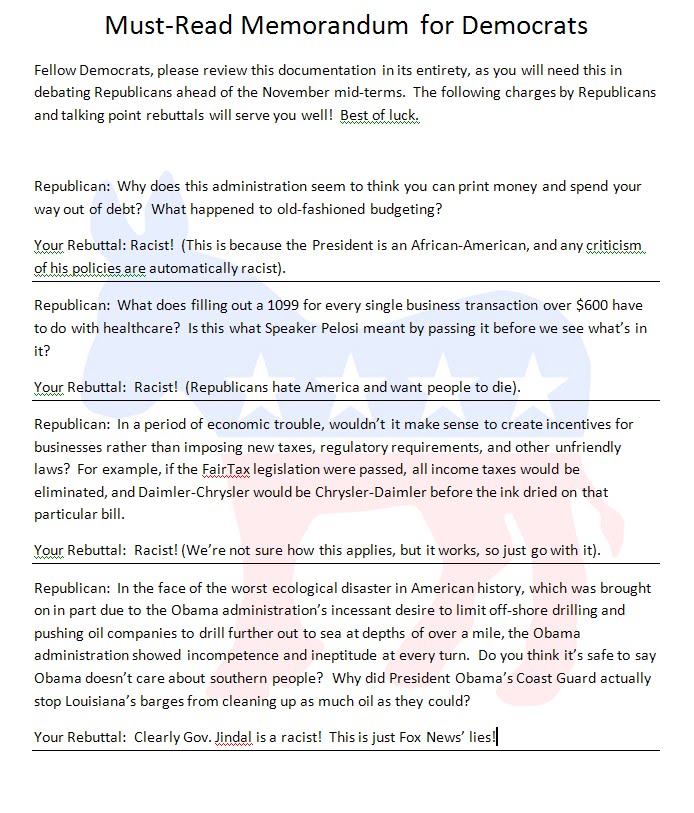 Must-Read Memorandum for Democrats

Fellow Democrats, please review this documentation in its entirety, as you will need this in debating Republicans ahead of the November mid-terms. The following charges by Republicans and talking point rebuttals will serve you well! Best of luck.

Republican: Why does this administration seem to think you can print money and spend your way out of debt? What happened to old-fashioned budgeting?

Your Rebuttal: Racist! (This is because the President is an African-American, and any criticism of his policies are automatically racist).

Republican: What does filling out a 1099 for every single business transaction over $600 have to do with healthcare? Is this what Speaker Pelosi meant by passing it before we see what's in it?

Your Rebuttal: Racist! (Republicans hate America and want people to die).

Republican: In a period of economic trouble, wouldn't it make sense to create incentives for businesses rather than imposing new taxes, regulatory requirements, and other unfriendly laws? For example, if the FairTax legislation were passed, all income taxes would be eliminated, and Daimler-Chrysler would be Chrysler-Daimler before the ink dried on that particular bill.

Your Rebuttal: Racist! (We're not sure how this applies, but it works, so just go with it).

Republican: In the face of the worst ecological disaster in American history, which was brought on in part due to the Obama administration's incessant desire to limit off-shore drilling and pushing oil companies to drill further out to sea at depths of over a mile, the Obama administration showed incompetence and ineptitude at every turn. Do you think it's safe to say Obama doesn't care about southern people? Why did President Obama's Coast Guard actually stop Louisiana's barges from cleaning up as much oil as they could?

Your Rebuttal: Clearly Gov. Jindal is a racist! This is just Fox News' lies!